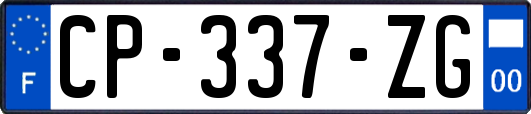 F

CP-337-ZG

00